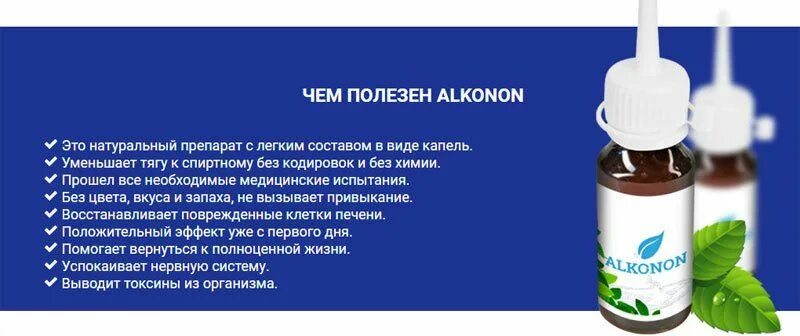 ЧЕМ ПОЛЕЗЕН ALKONON

✔ Это натуральный препарат с легким составом в виде капель.
✔ Уменьшает тягу к спиртному без кодировок и без химии.
✔ Прошел все необходимые медицинские испытания.
✔ Без цвета, вкуса и запаха, не вызывает привыкание.
✔ Восстанавливает поврежденные клетки печени.
✔ Положительный эффект уже с первого дня.
✔ Помогает вернуться к полноценной жизни.
✔ Успокаивает нервную систему.
✔ Выводит токсины из организма.

ALKONON